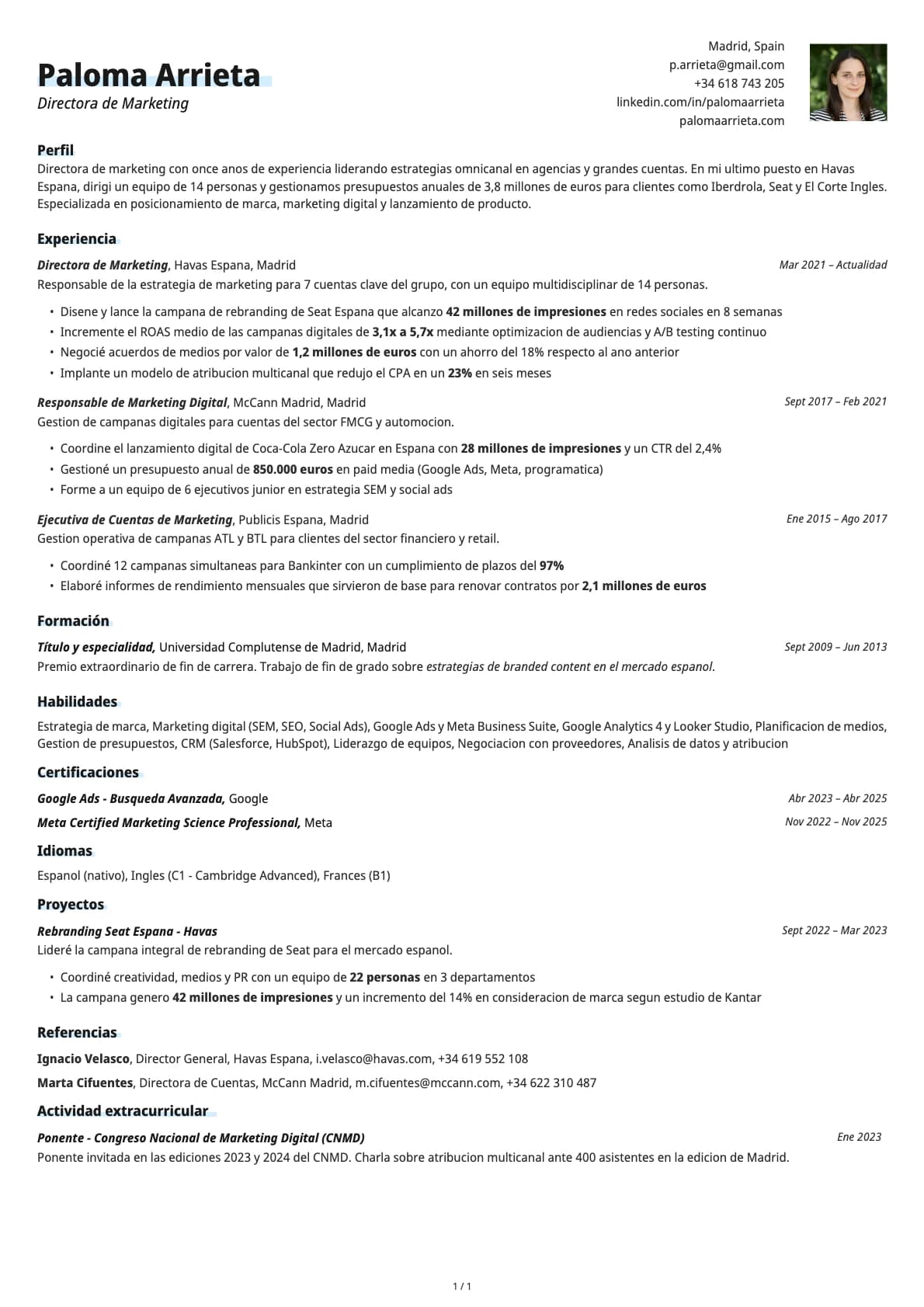 Paloma Arrieta
Directora de Marketing

Madrid, Spain
p.arrieta@gmail.com
+34 618 743 205
linkedin.com/in/palomaarrieta
palomaarrieta.com

Perfil
Directora de marketing con once anos de experiencia liderando estrategias omnicanal en agencias y grandes cuentas. En mi ultimo puesto en Havas Espana, dirigi un equipo de 14 personas y gestionamos presupuestos anuales de 3,8 millones de euros para clientes como Iberdrola, Seat y El Corte Ingles. Especializada en posicionamiento de marca, marketing digital y lanzamiento de producto.

Experiencia
Directora de Marketing, Havas Espana, Madrid
Mar 2021 – Actualidad
Responsable de la estrategia de marketing para 7 cuentas clave del grupo, con un equipo multidisciplinar de 14 personas.
• Disene y lance la campana de rebranding de Seat Espana que alcanzo 42 millones de impresiones en redes sociales en 8 semanas
• Incremente el ROAS medio de las campanas digitales de 3,1x a 5,7x mediante optimizacion de audiencias y A/B testing continuo
• Negocié acuerdos de medios por valor de 1,2 millones de euros con un ahorro del 18% respecto al ano anterior
• Implante un modelo de atribucion multicanal que redujo el CPA en un 23% en seis meses

Responsable de Marketing Digital, McCann Madrid, Madrid
Sept 2017 – Feb 2021
Gestion de campanas digitales para cuentas del sector FMCG y automocion.
• Coordine el lanzamiento digital de Coca-Cola Zero Azucar en Espana con 28 millones de impresiones y un CTR del 2,4%
• Gestioné un presupuesto anual de 850.000 euros en paid media (Google Ads, Meta, programatica)
• Forme a un equipo de 6 ejecutivos junior en estrategia SEM y social ads

Ejecutiva de Cuentas de Marketing, Publicis Espana, Madrid
Ene 2015 – Ago 2017
Gestion operativa de campanas ATL y BTL para clientes del sector financiero y retail.
• Coordiné 12 campanas simultaneas para Bankinter con un cumplimiento de plazos del 97%
• Elaboré informes de rendimiento mensuales que sirvieron de base para renovar contratos por 2,1 millones de euros

Formación
Título y especialidad, Universidad Complutense de Madrid, Madrid
Sept 2009 – Jun 2013
Premio extraordinario de fin de carrera. Trabajo de fin de grado sobre estrategias de branded content en el mercado espanol.

Habilidades
Estrategia de marca, Marketing digital (SEM, SEO, Social Ads), Google Ads y Meta Business Suite, Google Analytics 4 y Looker Studio, Planificacion de medios, Gestion de presupuestos, CRM (Salesforce, HubSpot), Liderazgo de equipos, Negociacion con proveedores, Analisis de datos y atribucion

Certificaciones
Google Ads - Busqueda Avanzada, Google
Abr 2023 – Abr 2025
Meta Certified Marketing Science Professional, Meta
Nov 2022 – Nov 2025

Idiomas
Espanol (nativo), Ingles (C1 - Cambridge Advanced), Frances (B1)

Proyectos
Rebranding Seat Espana - Havas
Sept 2022 – Mar 2023
Lideré la campana integral de rebranding de Seat para el mercado espanol.
• Coordiné creatividad, medios y PR con un equipo de 22 personas en 3 departamentos
• La campana genero 42 millones de impresiones y un incremento del 14% en consideracion de marca segun estudio de Kantar

Referencias
Ignacio Velasco, Director General, Havas Espana, i.velasco@havas.com, +34 619 552 108
Marta Cifuentes, Directora de Cuentas, McCann Madrid, m.cifuentes@mccann.com, +34 622 310 487

Actividad extracurricular
Ponente - Congreso Nacional de Marketing Digital (CNMD)
Ene 2023
Ponente invitada en las ediciones 2023 y 2024 del CNMD. Charla sobre atribucion multicanal ante 400 asistentes en la edicion de Madrid.

1 / 1